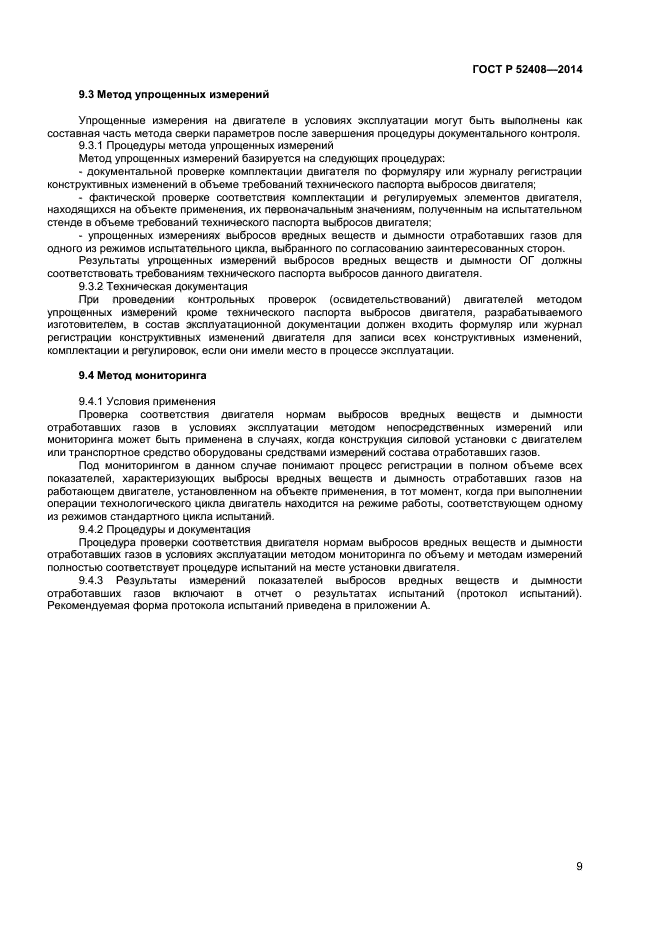 ГОСТ Р 52408—2014

9.3 Метод упрощенных измерений

Упрощенные измерения на двигателе в условиях эксплуатации могут быть выполнены как составная часть метода сверки параметров после завершения процедуры документального контроля.

9.3.1 Процедуры метода упрощенных измерений

Метод упрощенных измерений базируется на следующих процедурах:

- документальной проверке комплектации двигателя по формуляру или журналу регистрации конструктивных изменений в объеме требований технического паспорта выбросов двигателя;

- фактической проверке соответствия комплектации и регулируемых элементов двигателя, находящихся на объекте применения, их первоначальным значениям, полученным на испытательном стенде в объеме требований технического паспорта выбросов двигателя;

- упрощенных измерениях выбросов вредных веществ и дымности отработавших газов для одного из режимов испытательного цикла, выбранного по согласованию заинтересованных сторон.

Результаты упрощенных измерений выбросов вредных веществ и дымности ОГ должны соответствовать требованиям технического паспорта выбросов данного двигателя.

9.3.2 Техническая документация

При проведении контрольных проверок (освидетельствований) двигателей методом упрощенных измерений кроме технического паспорта выбросов двигателя, разрабатываемого изготовителем, в состав эксплуатационной документации должен входить формуляр или журнал регистрации конструктивных изменений двигателя для записи всех конструктивных изменений, комплектации и регулировок, если они имели место в процессе эксплуатации.

9.4 Метод мониторинга

9.4.1 Условия применения

Проверка соответствия двигателя нормам выбросов вредных веществ и дымности отработавших газов в условиях эксплуатации методом непосредственных измерений или мониторинга может быть применена в случаях, когда конструкция силовой установки с двигателем или транспортное средство оборудованы средствами измерений состава отработавших газов.

Под мониторингом в данном случае понимают процесс регистрации в полном объеме всех показателей, характеризующих выбросы вредных веществ и дымность отработавших газов на работающем двигателе, установленном на объекте применения, в тот момент, когда при выполнении операции технологического цикла двигатель находится на режиме работы, соответствующем одному из режимов стандартного цикла испытаний.

9.4.2 Процедуры и документация

Процедура проверки соответствия двигателя нормам выбросов вредных веществ и дымности отработавших газов в условиях эксплуатации методом мониторинга по объему и методам измерений полностью соответствует процедуре испытаний на месте установки двигателя.

9.4.3 Результаты измерений показателей выбросов вредных веществ и дымности отработавших газов включают в отчет о результатах испытаний (протокол испытаний). Рекомендуемая форма протокола испытаний приведена в приложении А.

9